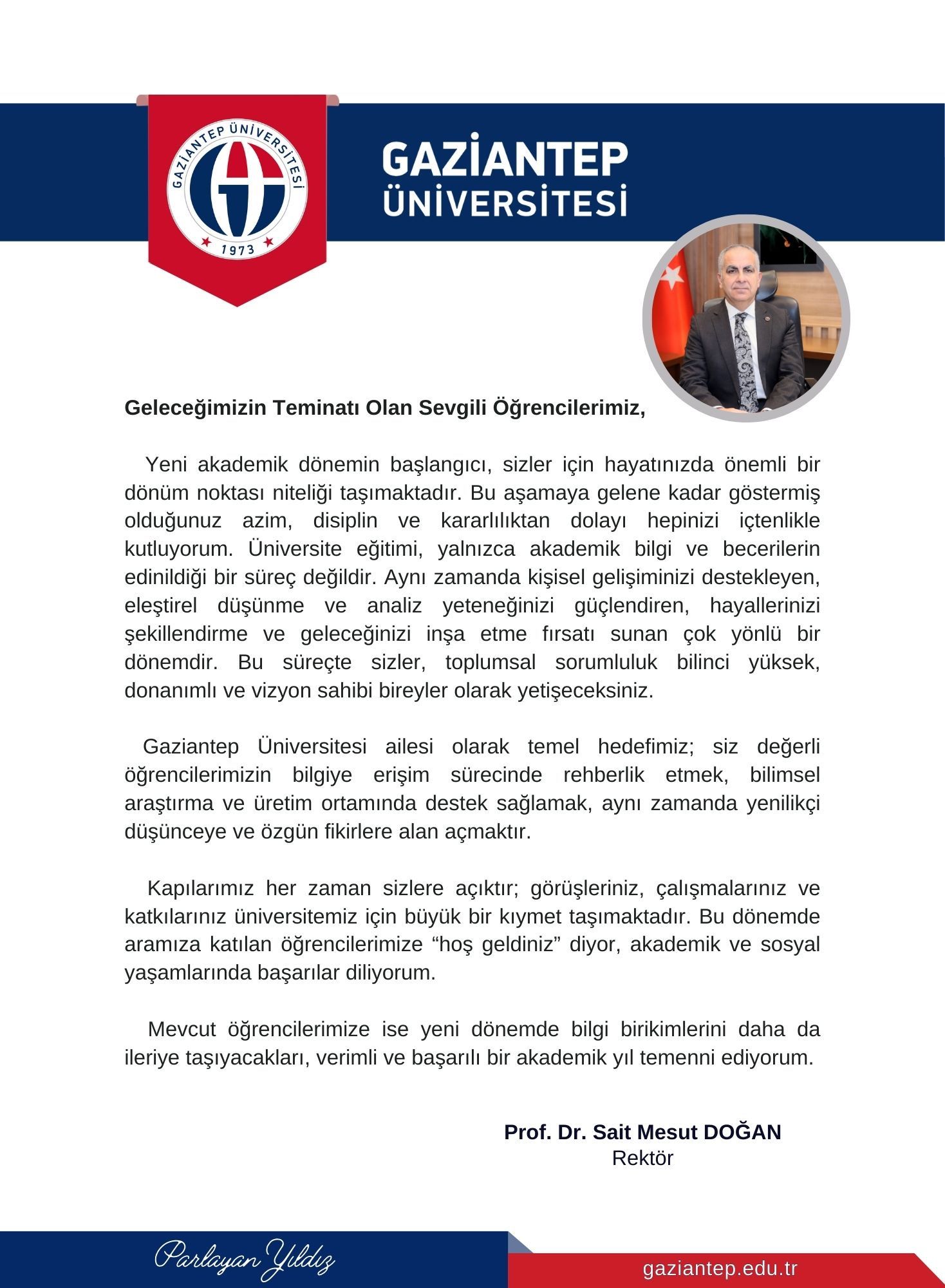 GAZİANTEP ÜNİVERSİTESİ
1973

GAZİANTEP ÜNİVERSİTESİ

Geleceğimizin Teminatı Olan Sevgili Öğrencilerimiz,

Yeni akademik dönemin başlangıcı, sizler için hayatınızda önemli bir dönüm noktası niteliği taşımaktadır. Bu aşamaya gelene kadar göstermiş olduğunuz azim, disiplin ve kararlılıktan dolayı hepinizi içtenlikle kutluyorum. Üniversite eğitimi, yalnızca akademik bilgi ve becerilerin edinildiği bir süreç değildir. Aynı zamanda kişisel gelişiminizi destekleyen, eleştirel düşünme ve analiz yeteneğinizi güçlendiren, hayallerinizi şekillendirme ve geleceğinizi inşa etme fırsatı sunan çok yönlü bir dönemdir. Bu süreçte sizler, toplumsal sorumluluk bilinci yüksek, donanımlı ve vizyon sahibi bireyler olarak yetişeceksiniz.

Gaziantep Üniversitesi ailesi olarak temel hedefimiz; siz değerli öğrencilerimizin bilgiye erişim sürecinde rehberlik etmek, bilimsel araştırma ve üretim ortamında destek sağlamak, aynı zamanda yenilikçi düşünceye ve özgün fikirlere alan açmaktır.

Kapılarımız her zaman sizlere açıktır; görüşleriniz, çalışmalarınız ve katkılarınız üniversitemiz için büyük bir kıymet taşımaktadır. Bu dönemde aramıza katılan öğrencilerimize “hoş geldiniz” diyor, akademik ve sosyal yaşamlarında başarılar diliyorum.

Mevcut öğrencilerimize ise yeni dönemde bilgi birikimlerini daha da ileriye taşıyacakları, verimli ve başarılı bir akademik yıl temenni ediyorum.

Prof. Dr. Sait Mesut DOĞAN
Rektör

Parlayan Yıldız

gaziantep.edu.tr